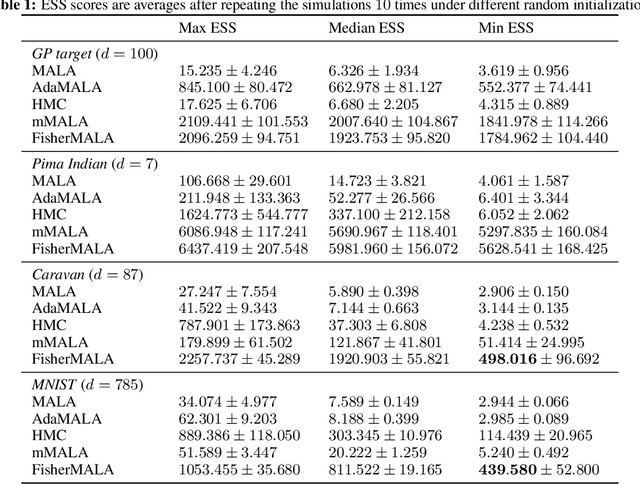 ble 1: ESS scores are averages after repeating the simulations 10 times under different random initializatio

| | Max ESS | Median ESS | Min ESS |
|---|---|---|---|
| *GP target* ($d = 100$) | | | |
| MALA | $15.235 \pm 4.246$ | $6.326 \pm 1.934$ | $3.619 \pm 0.956$ |
| AdaMALA | $845.100 \pm 80.472$ | $662.978 \pm 81.127$ | $552.377 \pm 74.441$ |
| HMC | $17.625 \pm 6.706$ | $6.680 \pm 2.205$ | $4.315 \pm 0.889$ |
| mMALA | $2109.441 \pm 101.553$ | $2007.640 \pm 104.867$ | $1841.978 \pm 114.266$ |
| FisherMALA | $2096.259 \pm 94.751$ | $1923.753 \pm 95.820$ | $1784.962 \pm 104.440$ |
| *Pima Indian* ($d = 7$) | | | |
| MALA | $106.668 \pm 29.601$ | $14.723 \pm 3.821$ | $4.061 \pm 1.587$ |
| AdaMALA | $211.948 \pm 133.363$ | $52.277 \pm 26.566$ | $6.401 \pm 3.344$ |
| HMC | $1624.773 \pm 544.777$ | $337.100 \pm 212.158$ | $6.052 \pm 2.062$ |
| mMALA | $6086.948 \pm 117.241$ | $5690.967 \pm 118.401$ | $5297.835 \pm 160.084$ |
| FisherMALA | $6437.419 \pm 207.548$ | $5981.960 \pm 156.072$ | $5628.541 \pm 168.425$ |
| *Caravan* ($d = 87$) | | | |
| MALA | $27.247 \pm 7.554$ | $5.890 \pm 0.398$ | $2.906 \pm 0.150$ |
| AdaMALA | $41.522 \pm 9.343$ | $7.144 \pm 0.663$ | $3.144 \pm 0.135$ |
| HMC | $787.901 \pm 173.863$ | $37.303 \pm 6.808$ | $4.238 \pm 0.532$ |
| mMALA | $179.899 \pm 61.502$ | $121.867 \pm 41.801$ | $51.414 \pm 24.995$ |
| FisherMALA | $2257.737 \pm 45.289$ | $1920.903 \pm 55.821$ | $\mathbf{498.016} \pm 96.692$ |
| *MNIST* ($d = 785$) | | | |
| MALA | $34.074 \pm 4.977$ | $7.589 \pm 0.149$ | $2.944 \pm 0.066$ |
| AdaMALA | $62.301 \pm 9.203$ | $8.188 \pm 0.399$ | $2.985 \pm 0.089$ |
| HMC | $889.386 \pm 118.050$ | $303.345 \pm 10.976$ | $114.439 \pm 20.965$ |
| mMALA | $51.589 \pm 3.447$ | $20.222 \pm 1.259$ | $5.240 \pm 0.492$ |
| FisherMALA | $1053.455 \pm 35.680$ | $811.522 \pm 19.165$ | $\mathbf{439.580} \pm 52.800$ |